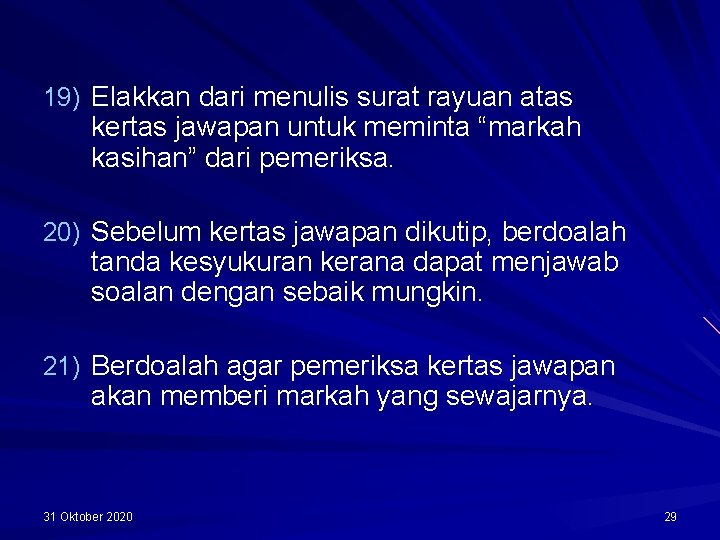 19) Elakkan dari menulis surat rayuan atas kertas jawapan untuk meminta “markah kasihan” dari pemeriksa.

20) Sebelum kertas jawapan dikutip, berdoalah tanda kesyukuran kerana dapat menjawab soalan dengan sebaik mungkin.

21) Berdoalah agar pemeriksa kertas jawapan akan memberi markah yang sewajarnya.

31 Oktober 2020

29